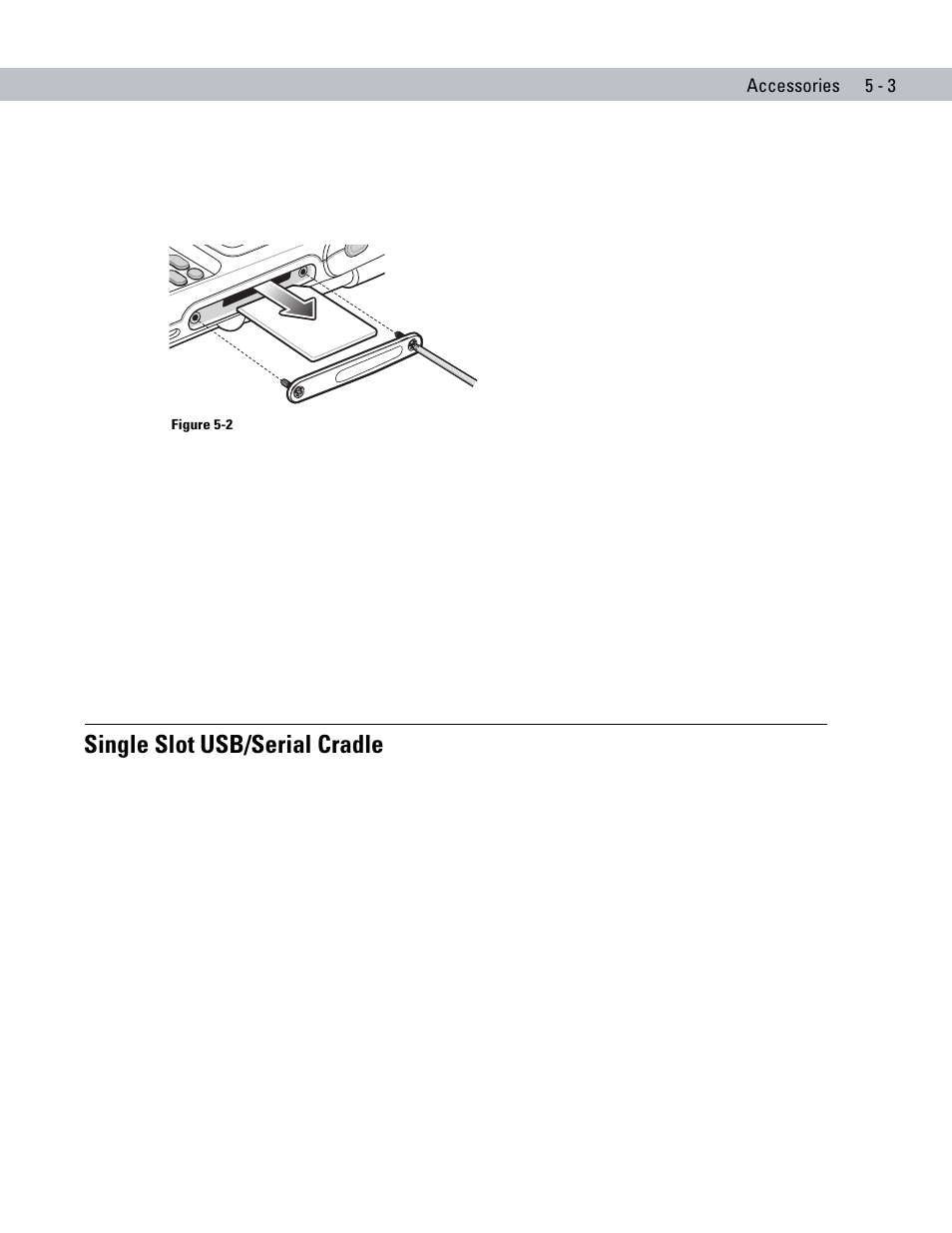 Accessories 5 - 3

Figure 5-2

Single Slot USB/Serial Cradle